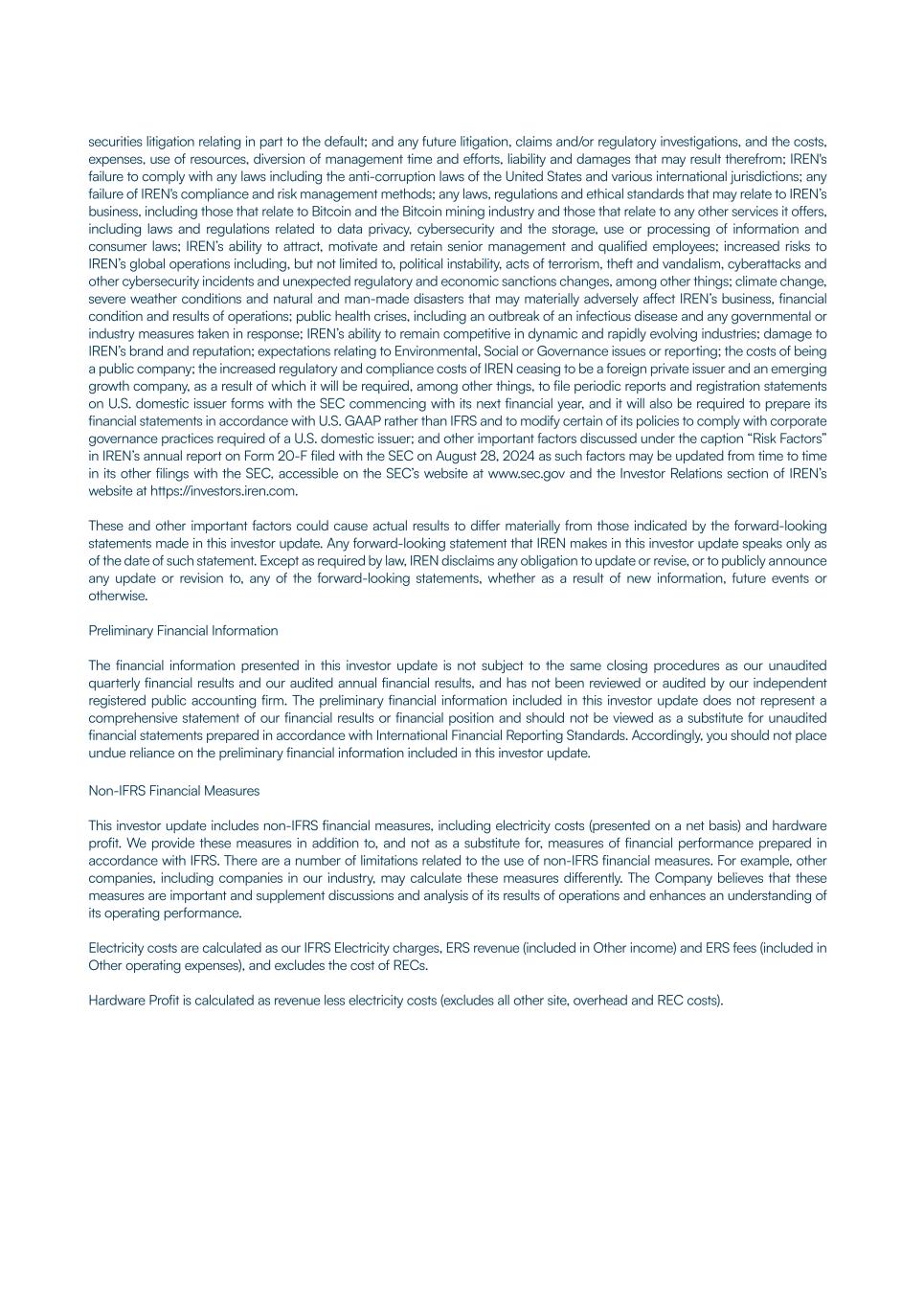 securities litigation relating in part to the default; and any future litigation, claims and/or regulatory investigations, and the costs, expenses, use of resources, diversion of management time and efforts, liability and damages that may result therefrom; IREN's failure to comply with any laws including the anti-corruption laws of the United States and various international jurisdictions; any failure of IREN's compliance and risk management methods; any laws, regulations and ethical standards that may relate to IREN's business, including those that relate to Bitcoin and the Bitcoin mining industry and those that relate to any other services it offers, including laws and regulations related to data privacy, cybersecurity and the storage, use or processing of information and consumer laws; IREN's ability to attract, motivate and retain senior management and qualified employees; increased risks to IREN's global operations including, but not limited to, political instability, acts of terrorism, theft and vandalism, cyberattacks and other cybersecurity incidents and unexpected regulatory and economic sanctions changes, among other things; climate change, severe weather conditions and natural and man-made disasters that may materially adversely affect IREN's business, financial condition and results of operations; public health crises, including an outbreak of an infectious disease and any governmental or industry measures taken in response; IREN's ability to remain competitive in dynamic and rapidly evolving industries; damage to IREN's brand and reputation; expectations relating to Environmental, Social or Governance issues or reporting; the costs of being a public company; the increased regulatory and compliance costs of IREN ceasing to be a foreign private issuer and an emerging growth company, as a result of which it will be required, among other things, to file periodic reports and registration statements on U.S. domestic issuer forms with the SEC commencing with its next financial year, and it will also be required to prepare its financial statements in accordance with U.S. GAAP rather than IFRS and to modify certain of its policies to comply with corporate governance practices required of a U.S. domestic issuer; and other important factors discussed under the caption "Risk Factors" in IREN's annual report on Form 20-F filed with the SEC on August 28, 2024 as such factors may be updated from time to time in its other filings with the SEC, accessible on the SEC's website at www.sec.gov and the Investor Relations section of IREN's website at https://investors.iren.com.

These and other important factors could cause actual results to differ materially from those indicated by the forward-looking statements made in this investor update. Any forward-looking statement that IREN makes in this investor update speaks only as of the date of such statement. Except as required by law, IREN disclaims any obligation to update or revise, or to publicly announce any update or revision to, any of the forward-looking statements, whether as a result of new information, future events or otherwise.

Preliminary Financial Information

The financial information presented in this investor update is not subject to the same closing procedures as our unaudited quarterly financial results and our audited annual financial results, and has not been reviewed or audited by our independent registered public accounting firm. The preliminary financial information included in this investor update does not represent a comprehensive statement of our financial results or financial position and should not be viewed as a substitute for unaudited financial statements prepared in accordance with International Financial Reporting Standards. Accordingly, you should not place undue reliance on the preliminary financial information included in this investor update.

Non-IFRS Financial Measures

This investor update includes non-IFRS financial measures, including electricity costs (presented on a net basis) and hardware profit. We provide these measures in addition to, and not as a substitute for, measures of financial performance prepared in accordance with IFRS. There are a number of limitations related to the use of non-IFRS financial measures. For example, other companies, including companies in our industry, may calculate these measures differently. The Company believes that these measures are important and supplement discussions and analysis of its results of operations and enhances an understanding of its operating performance.

Electricity costs are calculated as our IFRS Electricity charges, ERS revenue (included in Other income) and ERS fees (included in Other operating expenses), and excludes the cost of RECs.

Hardware Profit is calculated as revenue less electricity costs (excludes all other site, overhead and REC costs).